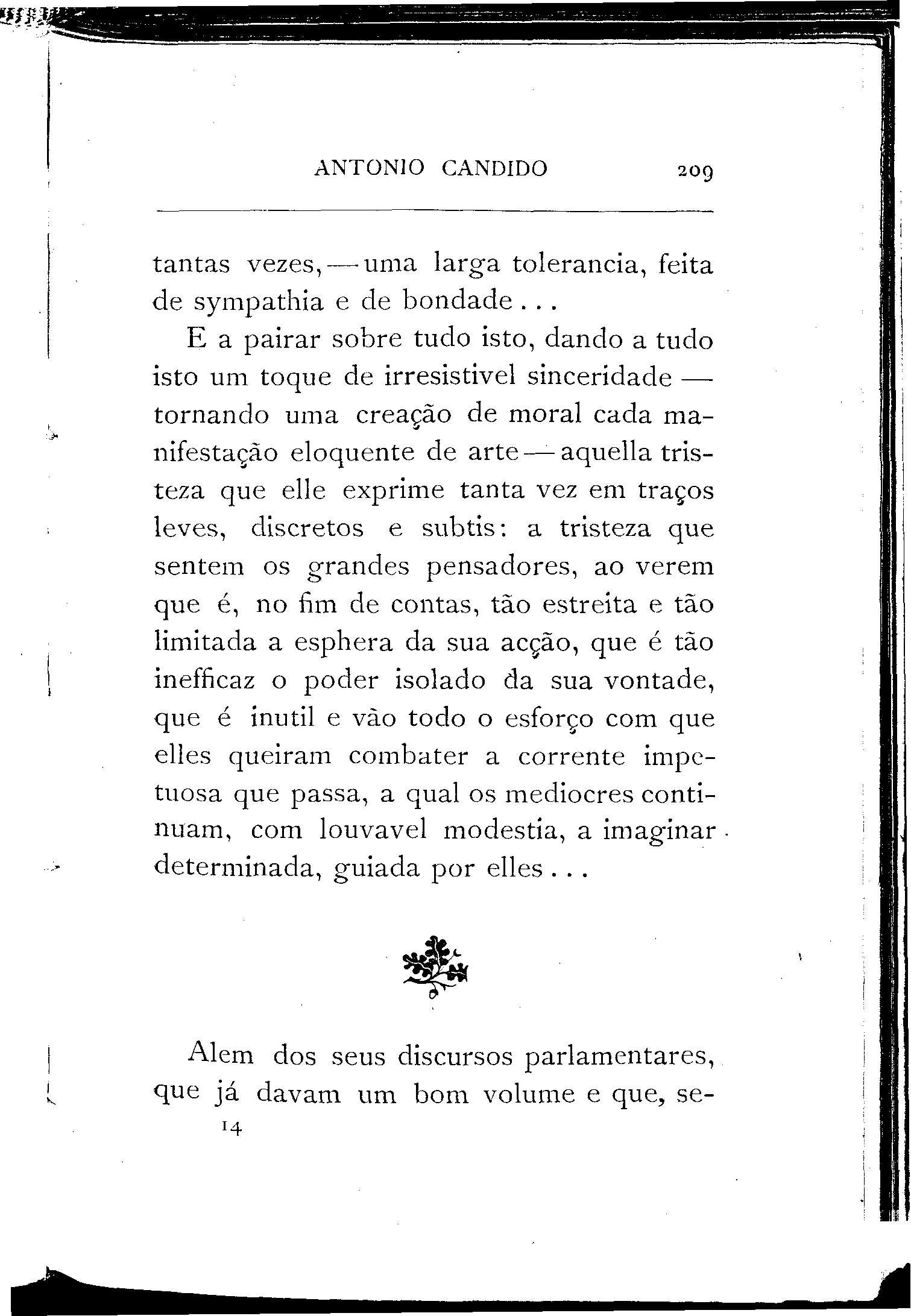 ANTONIO CANDIDO 209

tantas vezes, — uma larga tolerancia, feita de sympathia e de bondade...

E a pairar sobre tudo isto, dando a tudo isto um toque de irresistivel sinceridade — tornando uma creação de moral cada manifestação eloquente de arte — aquella tristeza que elle exprime tanta vez em traços leves, discretos e subtis: a tristeza que sentem os grandes pensadores, ao verem que é, no fim de contas, tão estreita e tão limitada a esphera da sua acção, que é tão inefficaz o poder isolado da sua vontade, que é inutil e vão todo o esforço com que elles queiram combater a corrente impetuosa que passa, a qual os mediocres continuam, com louvavel modestia, a imaginar determinada, guiada por elles...

Alem dos seus discursos parlamentares, que já davam um bom volume e que, se-

14